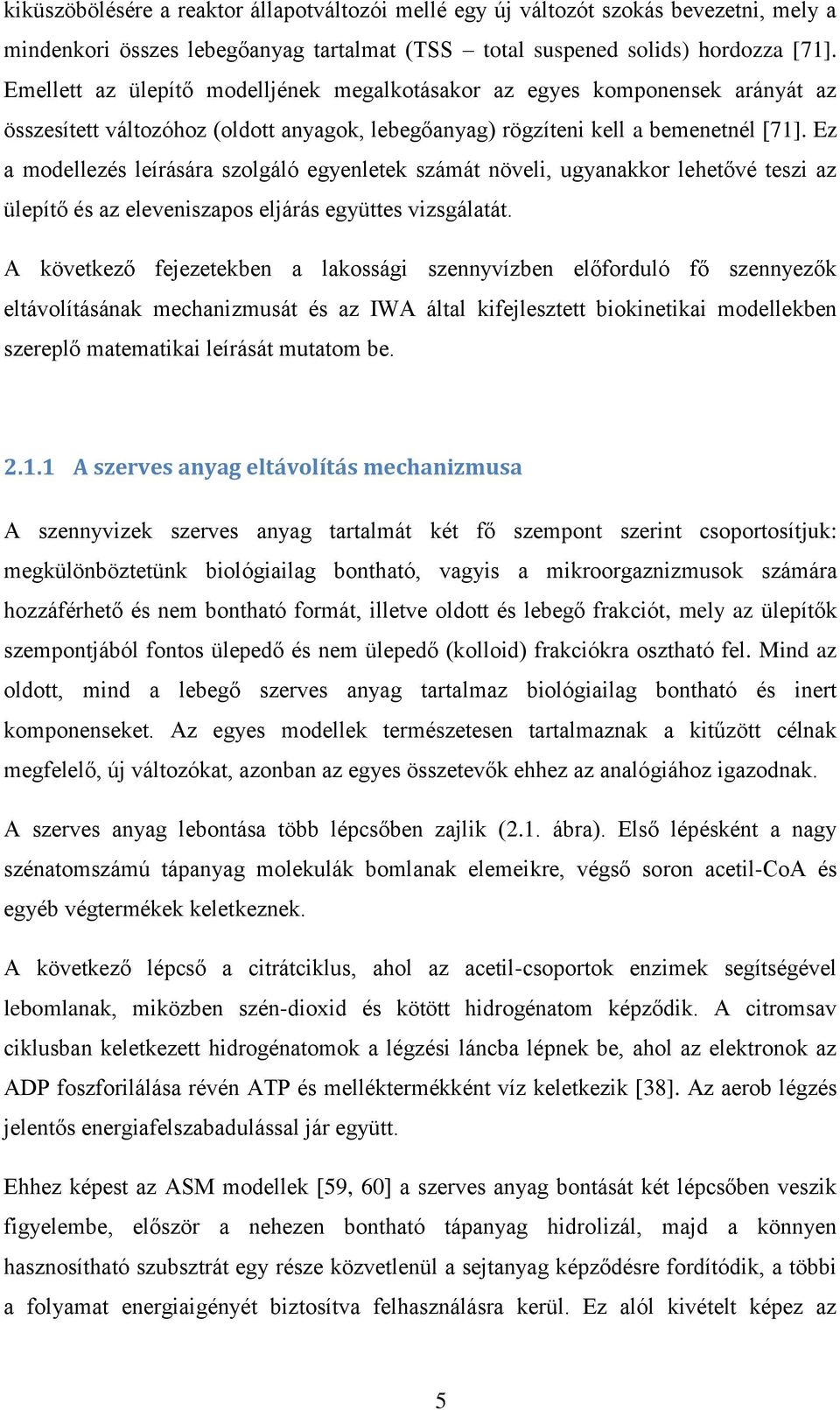 kiküszöbölésére a reaktor állapotváltozói mellé egy új változót szokás bevezetni, mely a mindenkori összes lebegőanyag tartalmat (TSS – total suspened solids) hordozza [71]. Emellett az ülepítő modelljének megalkotásakor az egyes komponensek arányát az összesített változóhoz (oldott anyagok, lebegőanyag) rögzíteni kell a bemenetnél [71]. Ez a modellezés leírására szolgáló egyenletek számát növeli, ugyanakkor lehetővé teszi az ülepítő és az eleveniszapos eljárás együttes vizsgálatát.

A következő fejezetekben a lakossági szennyvízben előforduló fő szennyezők eltávolításának mechanizmusát és az IWA által kifejlesztett biokinetikai modellekben szereplő matematikai leírását mutatom be.

2.1.1 A szerves anyag eltávolítás mechanizmusa

A szennyvizek szerves anyag tartalmát két fő szempont szerint csoportosítjuk: megkülönböztetünk biológiailag bontható, vagyis a mikroorgaznizmusok számára hozzáférhető és nem bontható formát, illetve oldott és lebegő frakciót, mely az ülepítők szempontjából fontos ülepedő és nem ülepedő (kolloid) frakciókra osztható fel. Mind az oldott, mind a lebegő szerves anyag tartalmaz biológiailag bontható és inert komponenseket. Az egyes modellek természetesen tartalmaznak a kitűzött célnak megfelelő, új változókat, azonban az egyes összetevők ehhez az analógiához igazodnak.

A szerves anyag lebontása több lépcsőben zajlik (2.1. ábra). Első lépésként a nagy szénatomszámú tápanyag molekulák bomlanak elemeikre, végső soron acetil-CoA és egyéb végtermékek keletkeznek.

A következő lépcső a citrátciklus, ahol az acetil-csoportok enzimek segítségével lebomlanak, miközben szén-dioxid és kötött hidrogénatom képződik. A citromsav ciklusban keletkezett hidrogénatomok a légzési láncba lépnek be, ahol az elektronok az ADP foszforilálása révén ATP és melléktermékként víz keletkezik [38]. Az aerob légzés jelentős energiafelszabadulással jár együtt.

Ehhez képest az ASM modellek [59, 60] a szerves anyag bontását két lépcsőben veszik figyelembe, először a nehezen bontható tápanyag hidrolizál, majd a könnyen hasznosítható szubsztrát egy része közvetlenül a sejtanyag képződésre fordítódik, a többi a folyamat energiaigényét biztosítva felhasználásra kerül. Ez alól kivételt képez az

5